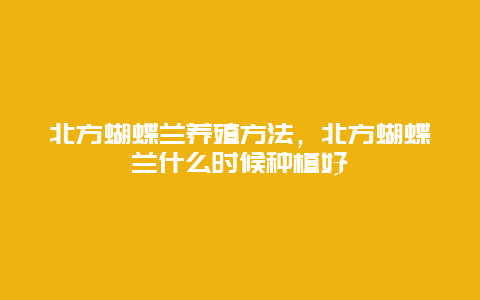 北方蝴蝶兰养殖方法，北方蝴蝶兰什么时候种植好